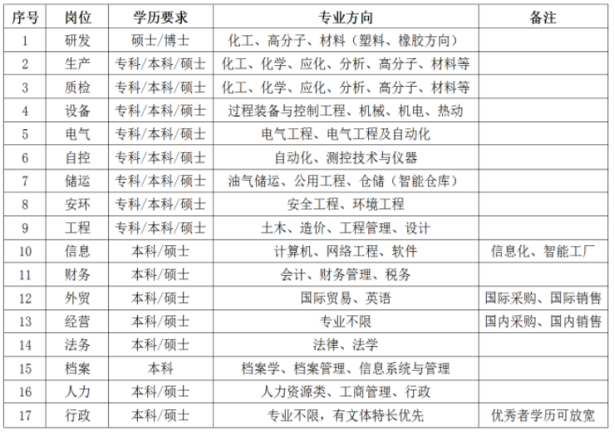 | 序号 | 岗位 | 学历要求 | 专业方向 | 备注 |
|---|---|---|---|---|
| 1 | 研发 | 硕士/博士 | 化工、高分子、材料（塑料、橡胶方向） | |
| 2 | 生产 | 专科/本科/硕士 | 化工、化学、应化、分析、高分子、材料等 | |
| 3 | 质检 | 专科/本科/硕士 | 化工、化学、应化、分析、高分子、材料等 | |
| 4 | 设备 | 专科/本科/硕士 | 过程装备与控制工程、机械、机电、热动 | |
| 5 | 电气 | 专科/本科/硕士 | 电气工程、电气工程及自动化 | |
| 6 | 自控 | 专科/本科/硕士 | 自动化、测控技术与仪器 | |
| 7 | 储运 | 专科/本科/硕士 | 油气储运、公用工程、仓储（智能仓库） | |
| 8 | 安环 | 专科/本科/硕士 | 安全工程、环境工程 | |
| 9 | 工程 | 专科/本科/硕士 | 土木、造价、工程管理、设计 | |
| 10 | 信息 | 本科/硕士 | 计算机、网络工程、软件 | 信息化、智能工厂 |
| 11 | 财务 | 本科/硕士 | 会计、财务管理、税务 | |
| 12 | 外贸 | 本科/硕士 | 国际贸易、英语 | 国际采购、国际销售 |
| 13 | 经营 | 本科/硕士 | 专业不限 | 国内采购、国内销售 |
| 14 | 法务 | 本科/硕士 | 法律、法学 | |
| 15 | 档案 | 本科 | 档案学、档案管理、信息系统与管理 | |
| 16 | 人力 | 本科/硕士 | 人力资源类、工商管理、行政 | |
| 17 | 行政 | 本科/硕士 | 专业不限，有文体特长优先 | 优秀者学历可放宽 |